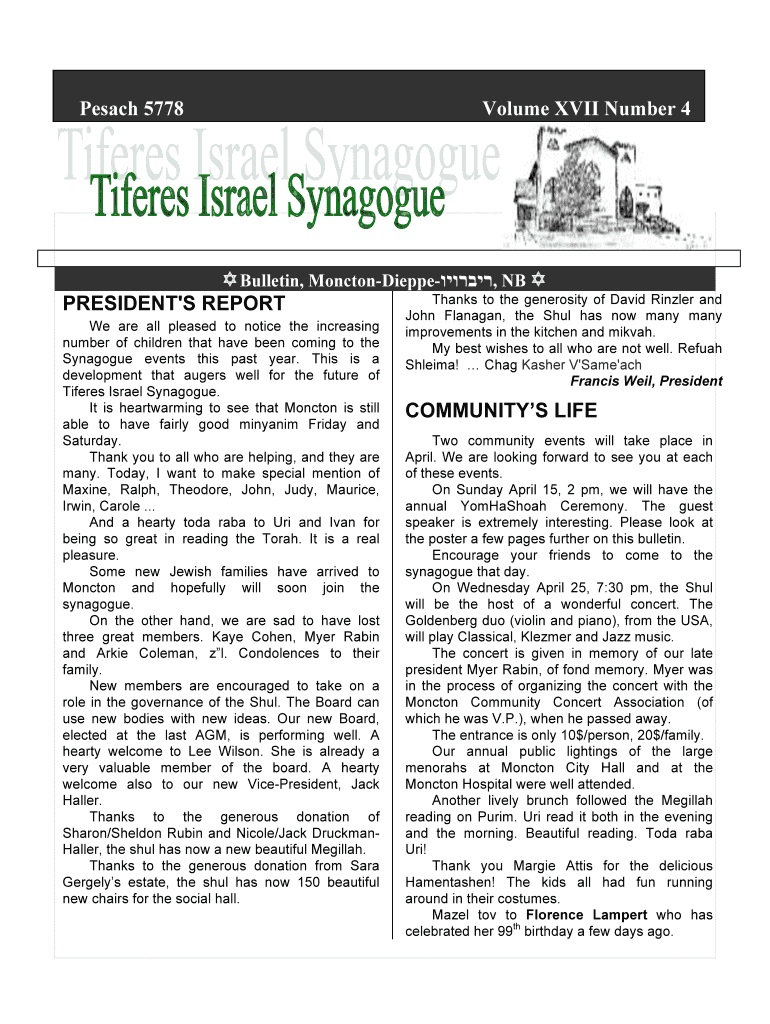 Pesach 5778 Volume XVII Number 4

Tiferes Israel Synagogue

Tiferes Israel Synagogue

✡ Bulletin, Moncton-Dieppe-ריברויו, NB ✡

PRESIDENT'S REPORT

We are all pleased to notice the increasing number of children that have been coming to the Synagogue events this past year. This is a development that augers well for the future of Tiferes Israel Synagogue.

It is heartwarming to see that Moncton is still able to have fairly good minyanim Friday and Saturday.

Thank you to all who are helping, and they are many. Today, I want to make special mention of Maxine, Ralph, Theodore, John, Judy, Maurice, Irwin, Carole ...

And a hearty toda raba to Uri and Ivan for being so great in reading the Torah. It is a real pleasure.

Some new Jewish families have arrived to Moncton and hopefully will soon join the synagogue.

On the other hand, we are sad to have lost three great members. Kaye Cohen, Myer Rabin and Arkie Coleman, z"l. Condolences to their family.

New members are encouraged to take on a role in the governance of the Shul. The Board can use new bodies with new ideas. Our new Board, elected at the last AGM, is performing well. A hearty welcome to Lee Wilson. She is already a very valuable member of the board. A hearty welcome also to our new Vice-President, Jack Haller.

Thanks to the generous donation of Sharon/Sheldon Rubin and Nicole/Jack Druckman-Haller, the shul has now a new beautiful Megillah.

Thanks to the generous donation from Sara Gergely's estate, the shul has now 150 beautiful new chairs for the social hall.

Thanks to the generosity of David Rinzler and John Flanagan, the Shul has now many many improvements in the kitchen and mikvah.

My best wishes to all who are not well. Refuah Shleima! … Chag Kasher V'Same'ach

Francis Weil, President

COMMUNITY'S LIFE

Two community events will take place in April. We are looking forward to see you at each of these events.

On Sunday April 15, 2 pm, we will have the annual YomHaShoah Ceremony. The guest speaker is extremely interesting. Please look at the poster a few pages further on this bulletin.

Encourage your friends to come to the synagogue that day.

On Wednesday April 25, 7:30 pm, the Shul will be the host of a wonderful concert. The Goldenberg duo (violin and piano), from the USA, will play Classical, Klezmer and Jazz music.

The concert is given in memory of our late president Myer Rabin, of fond memory. Myer was in the process of organizing the concert with the Moncton Community Concert Association (of which he was V.P.), when he passed away.

The entrance is only 10$/person, 20$/family.

Our annual public lightings of the large menorahs at Moncton City Hall and at the Moncton Hospital were well attended.

Another lively brunch followed the Megillah reading on Purim. Uri read it both in the evening and the morning. Beautiful reading. Toda raba Uri!

Thank you Margie Attis for the delicious Hamentashen! The kids all had fun running around in their costumes.

Mazel tov to Florence Lampert who has celebrated her 99$^{th}$ birthday a few days ago.